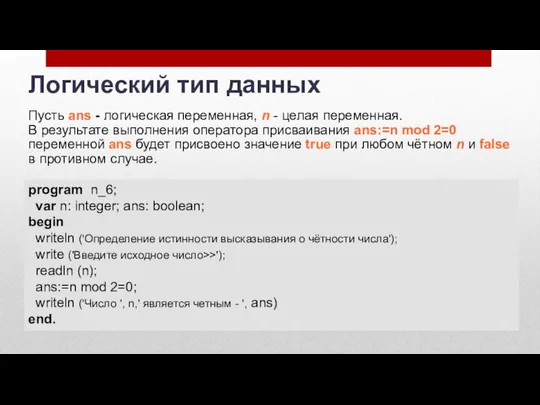 Логический тип данных

Пусть ans - логическая переменная, n - целая переменная. В результате выполнения оператора присваивания ans:=n mod 2=0 переменной ans будет присвоено значение true при любом чётном n и false в противном случае.

program n_6;
var n: integer; ans: boolean;
begin
writeln ('Определение истинности высказывания о чётности числа');
write ('Введите исходное число>>');
readln (n);
ans:=n mod 2=0;
writeln ('Число ', n,' является четным - ', ans)
end.